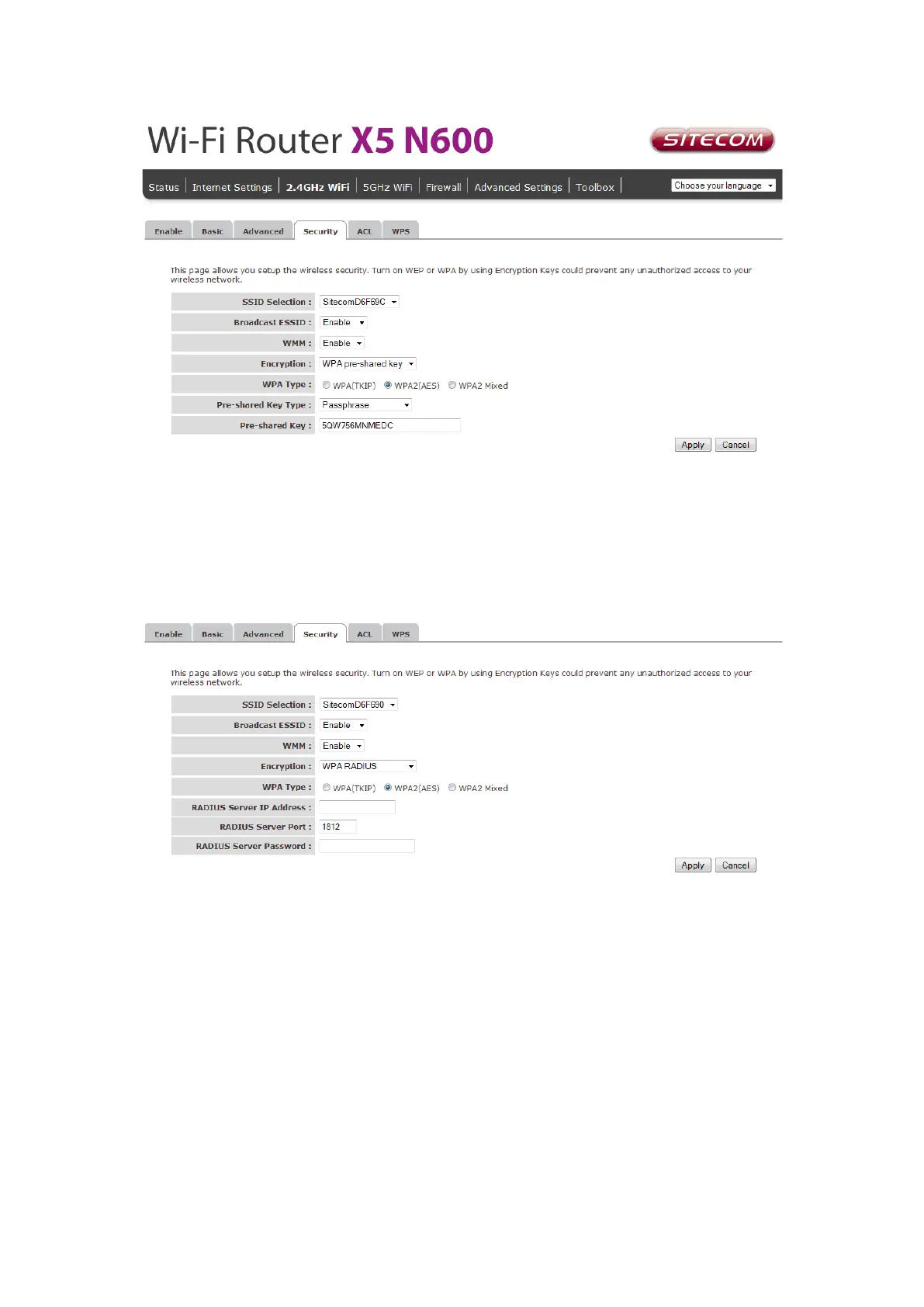 Wi-Fi Router X5 N600

SITECOM

Status Internet Settings 2.4GHz WiFi 5GHz WiFi Firewall Advanced Settings Toolbox

Choose your language

Enable Basic Advanced Security ACL WPS

This page allows you setup the wireless security. Turn on WEP or WPA by using Encryption Keys could prevent any unauthorized access to your wireless network.

SSID Selection : SitecomD6F69C
Broadcast ESSID : Enable
WMM : Enable
Encryption : WPA pre-shared key
WPA Type : WPA(TKIP) WPA2(AES) WPA2 Mixed
Pre-shared Key Type : Passphrase
Pre-shared Key : 5QW756MNMEDC

Apply Cancel

Enable Basic Advanced Security ACL WPS

This page allows you setup the wireless security. Turn on WEP or WPA by using Encryption Keys could prevent any unauthorized access to your wireless network.

SSID Selection : SitecomD6F690
Broadcast ESSID : Enable
WMM : Enable
Encryption : WPA RADIUS
WPA Type : WPA(TKIP) WPA2(AES) WPA2 Mixed
RADIUS Server IP Address :
RADIUS Server Port : 1812
RADIUS Server Password :

Apply Cancel